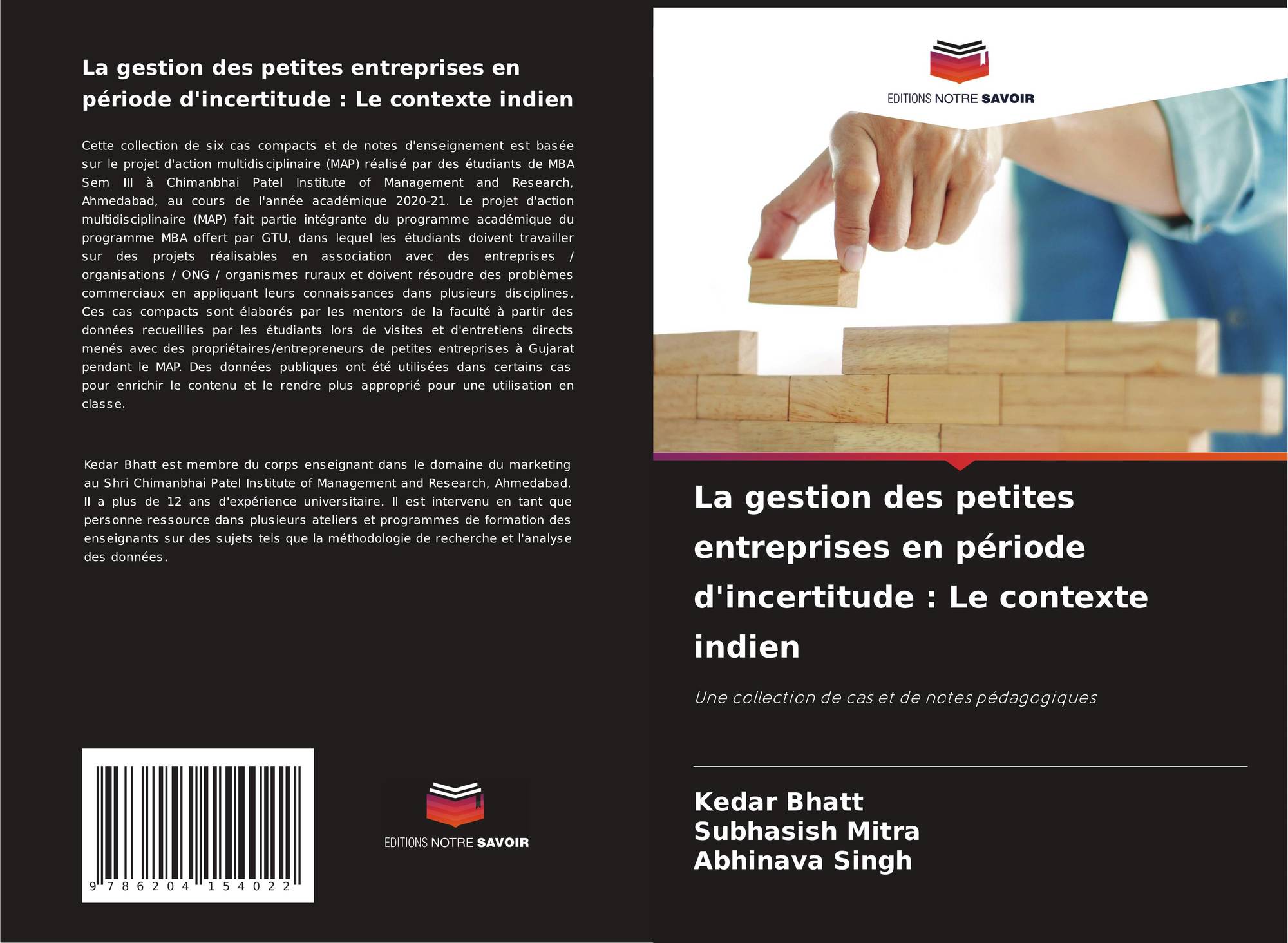 La gestion des petites entreprises en période d'incertitude : Le contexte indien

Cette collection de six cas compacts et de notes d'enseignement est basée sur le projet d'action multidisciplinaire (MAP) réalisé par des étudiants de MBA Sem III à Chimanbhai Patel Institute of Management and Research, Ahmedabad, au cours de l'année académique 2020-21. Le projet d'action multidisciplinaire (MAP) fait partie intégrante du programme académique du programme MBA offert par GTU, dans lequel les étudiants doivent travailler sur des projets réalisables en association avec des entreprises / organisations / ONG / organismes ruraux et doivent résoudre des problèmes commerciaux en appliquant leurs connaissances dans plusieurs disciplines. Ces cas compacts sont élaborés par les mentors de la faculté à partir des données recueillies par les étudiants lors de visites et d'entretiens directs menés avec des propriétaires/entrepreneurs de petites entreprises à Gujarat pendant le MAP. Des données publiques ont été utilisées dans certains cas pour enrichir le contenu et le rendre plus approprié pour une utilisation en classe.

Kedar Bhatt est membre du corps enseignant dans le domaine du marketing au Shri Chimanbhai Patel Institute of Management and Research, Ahmedabad. Il a plus de 12 ans d'expérience universitaire. Il est intervenu en tant que personne ressource dans plusieurs ateliers et programmes de formation des enseignants sur des sujets tels que la méthodologie de recherche et l'analyse des données.

9 786204 154022

EDITIONS NOTRE SAVOIR

EDITIONS NOTRE SAVOIR

La gestion des petites entreprises en période d'incertitude : Le contexte indien

Une collection de cas et de notes pédagogiques

Kedar Bhatt
Subhasish Mitra
Abhinava Singh